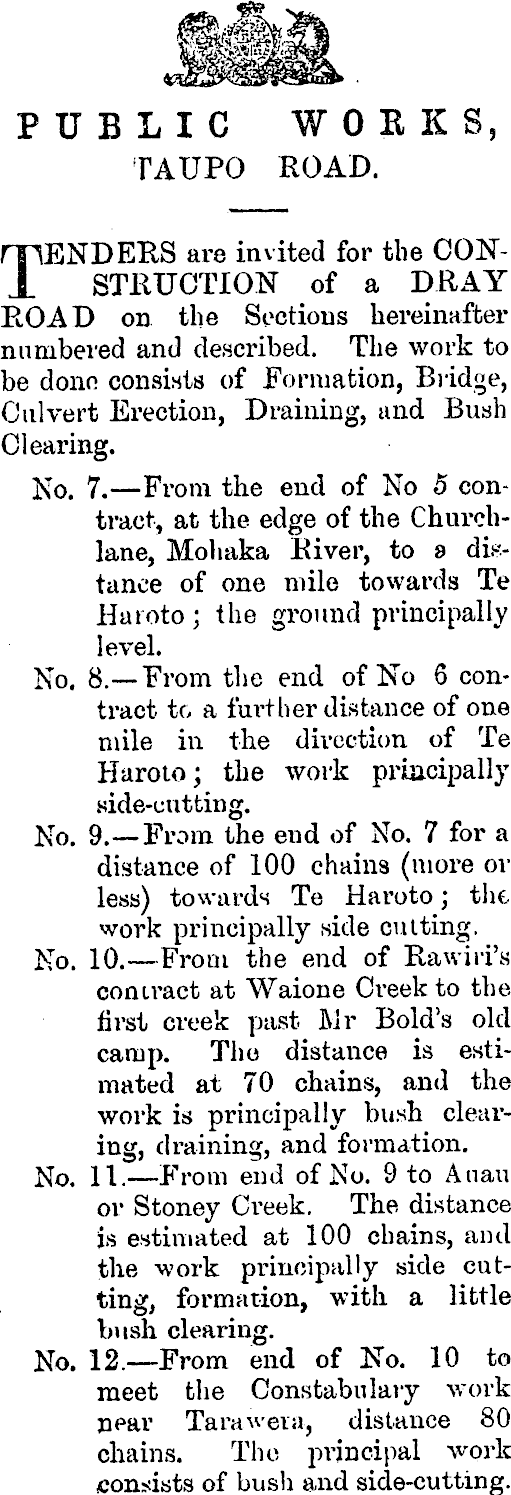 PUBLIC WORKS,
TAUPO ROAD.

TENDERS are invited for the CONSTRUCTION of a DRAY ROAD on the Sections hereinafter numbered and described. The work to be done consists of Formation, Bridge, Culvert Erection, Draining, and Bush Clearing.

No. 7.—From the end of No 5 contract, at the edge of the Churchlane, Mohaka River, to a distance of one mile towards Te Haroto; the ground principally level.

No. 8.—From the end of No 6 contract to a further distance of one mile in the direction of Te Haroto; the work principally side-cutting.

No. 9.—From the end of No. 7 for a distance of 100 chains (more or less) towards Te Haroto; the work principally side cutting.

No. 10.—From the end of Rawiri's contract at Waione Creek to the first creek past Mr Bold's old camp. The distance is estimated at 70 chains, and the work is principally bush clearing, draining, and formation.

No. 11.—From end of No. 9 to Auau or Stoney Creek. The distance is estimated at 100 chains, and the work principally side cutting, formation, with a little bush clearing.

No. 12.—From end of No. 10 to meet the Constabulary work near Tarawera, distance 80 chains. The principal work consists of bush and side-cutting.